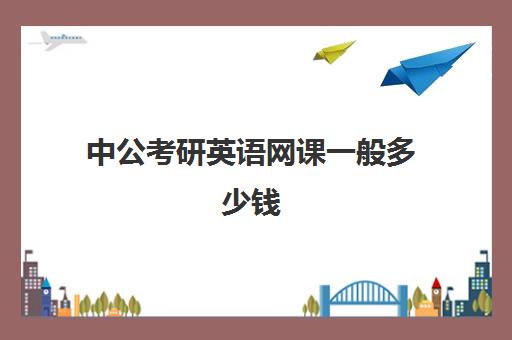 中公考研英语网课一般多少钱